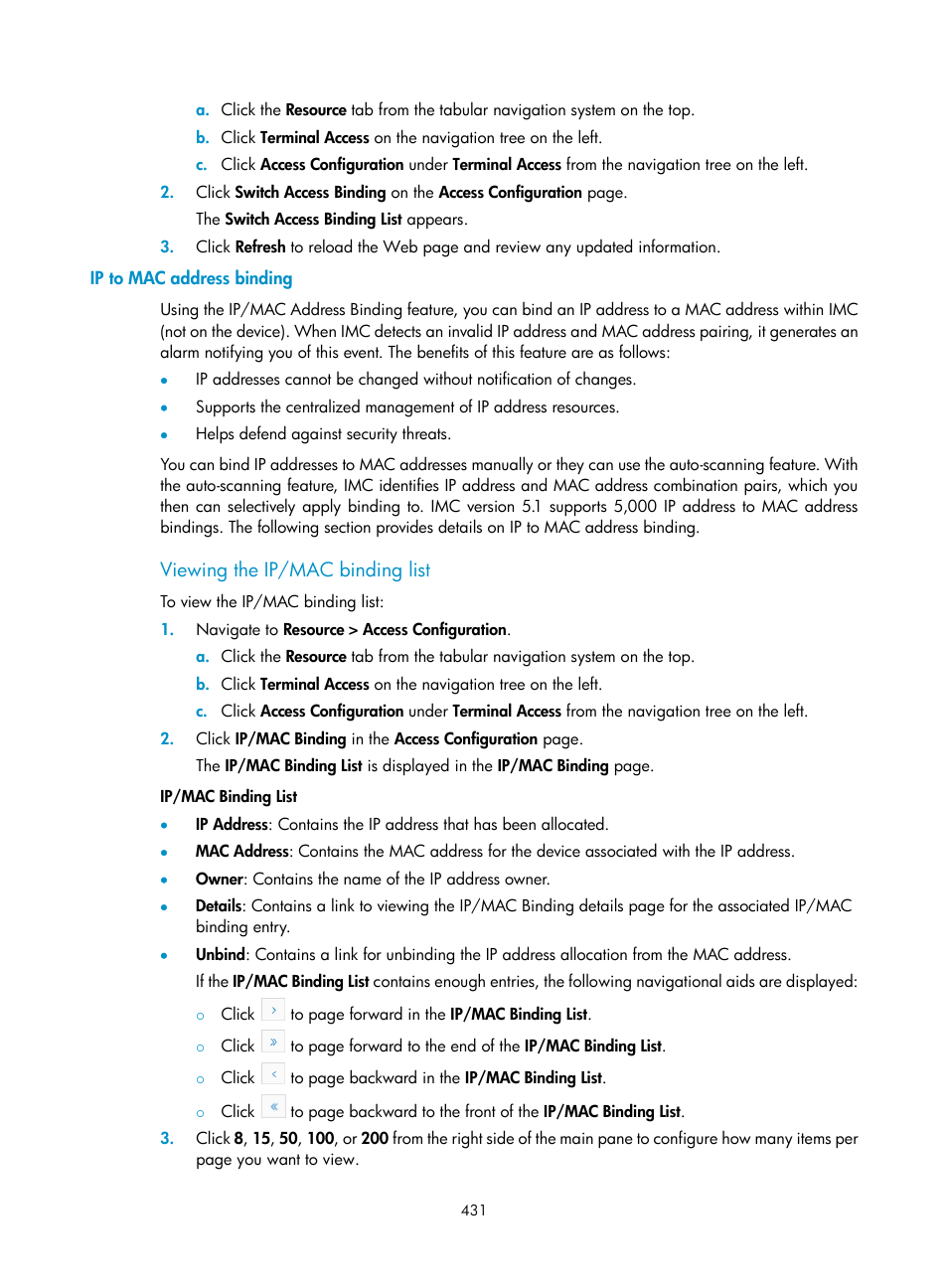 a. Click the Resource tab from the tabular navigation system on the top.
b. Click Terminal Access on the navigation tree on the left.
c. Click Access Configuration under Terminal Access from the navigation tree on the left.
2. Click Switch Access Binding on the Access Configuration page.
The Switch Access Binding List appears.
3. Click Refresh to reload the Web page and review any updated information.

IP to MAC address binding

Using the IP/MAC Address Binding feature, you can bind an IP address to a MAC address within IMC (not on the device). When IMC detects an invalid IP address and MAC address pairing, it generates an alarm notifying you of this event. The benefits of this feature are as follows:

• IP addresses cannot be changed without notification of changes.
• Supports the centralized management of IP address resources.
• Helps defend against security threats.

You can bind IP addresses to MAC addresses manually or they can use the auto-scanning feature. With the auto-scanning feature, IMC identifies IP address and MAC address combination pairs, which you then can selectively apply binding to. IMC version 5.1 supports 5,000 IP address to MAC address bindings. The following section provides details on IP to MAC address binding.

Viewing the IP/MAC binding list

To view the IP/MAC binding list:
1. Navigate to Resource > Access Configuration.
a. Click the Resource tab from the tabular navigation system on the top.
b. Click Terminal Access on the navigation tree on the left.
c. Click Access Configuration under Terminal Access from the navigation tree on the left.
2. Click IP/MAC Binding in the Access Configuration page.
The IP/MAC Binding List is displayed in the IP/MAC Binding page.

IP/MAC Binding List

• IP Address: Contains the IP address that has been allocated.
• MAC Address: Contains the MAC address for the device associated with the IP address.
• Owner: Contains the name of the IP address owner.
• Details: Contains a link to viewing the IP/MAC Binding details page for the associated IP/MAC binding entry.
• Unbind: Contains a link for unbinding the IP address allocation from the MAC address.
If the IP/MAC Binding List contains enough entries, the following navigational aids are displayed:
○ Click › to page forward in the IP/MAC Binding List.
○ Click » to page forward to the end of the IP/MAC Binding List.
○ Click ‹ to page backward in the IP/MAC Binding List.
○ Click « to page backward to the front of the IP/MAC Binding List.
3. Click 8, 15, 50, 100, or 200 from the right side of the main pane to configure how many items per page you want to view.

431